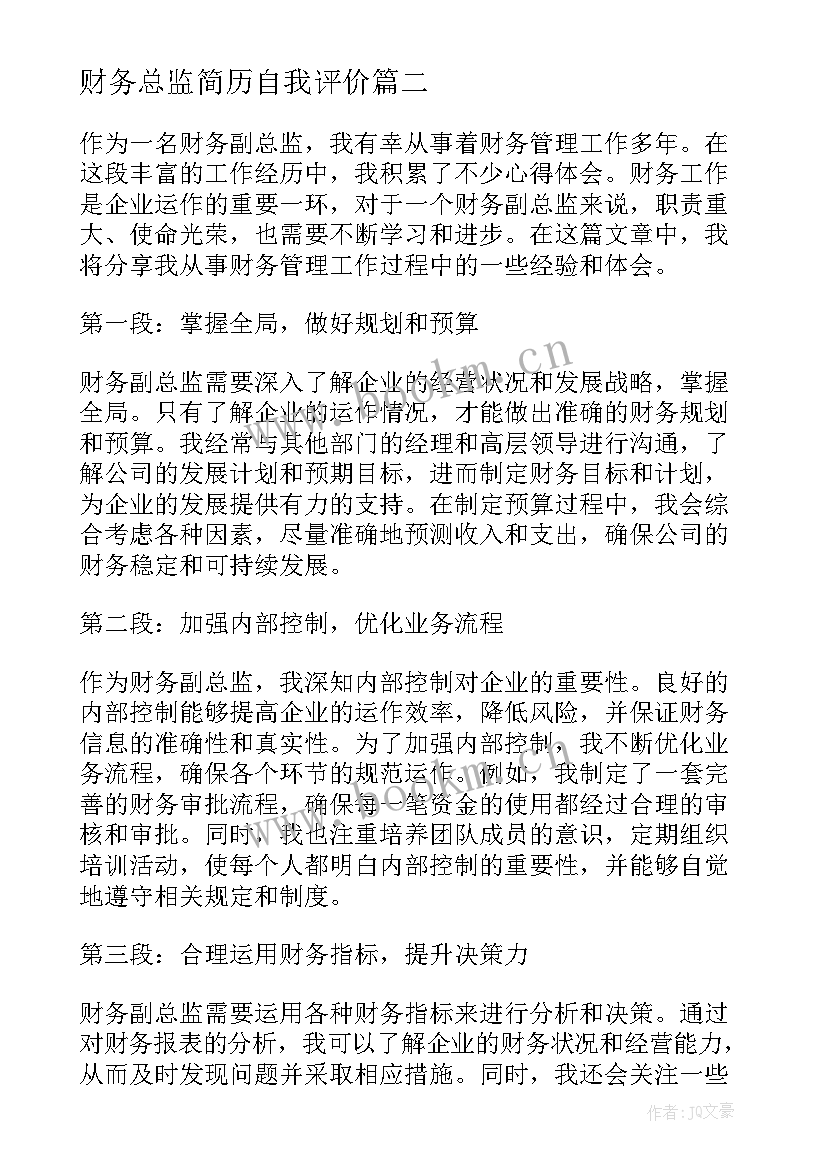 财务总监简历自我评价篇二

作为一名财务副总监，我有幸从事着财务管理工作多年。在这段丰富的工作经历中，我积累了不少心得体会。财务工作是企业运作的重要一环，对于一个财务副总监来说，职责重大、使命光荣，也需要不断学习和进步。在这篇文章中，我将分享我从事财务管理工作过程中的一些经验和体会。

第一段：掌握全局，做好规划和预算

财务副总监需要深入了解企业的经营状况和发展战略，掌握全局。只有了解企业的运作情况，才能做出准确的财务规划和预算。我经常与其他部门的经理和高层领导进行沟通，了解公司的发展计划和预期目标，进而制定财务目标和计划，为企业的发展提供有力的支持。在制定预算过程中，我会综合考虑各种因素，尽量准确地预测收入和支出，确保公司的财务稳定和可持续发展。

第二段：加强内部控制，优化业务流程

作为财务副总监，我深知内部控制对企业的重要性。良好的内部控制能够提高企业的运作效率，降低风险，并保证财务信息的准确性和真实性。为了加强内部控制，我不断优化业务流程，确保各个环节的规范运作。例如，我制定了一套完善的财务审批流程，确保每一笔资金的使用都经过合理的审核和审批。同时，我也注重培养团队成员的意识，定期组织培训活动，使每个人都明白内部控制的重要性，并能够自觉地遵守相关规定和制度。

第三段：合理运用财务指标，提升决策力

财务副总监需要运用各种财务指标来进行分析和决策。通过对财务报表的分析，我可以了解企业的财务状况和经营能力，从而及时发现问题并采取相应措施。同时，我还会关注一些

www.bookm.cn

作者：JQ文豪